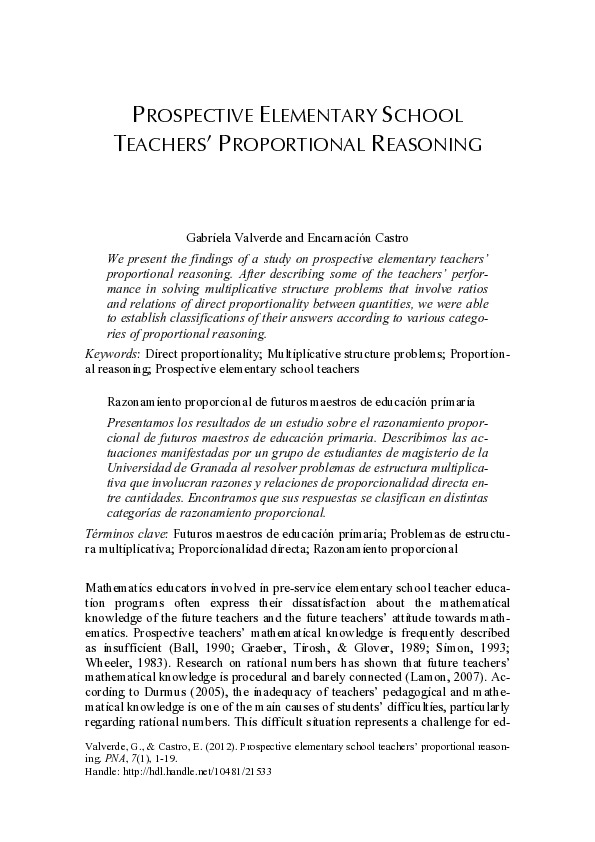 PROSPECTIVE ELEMENTARY SCHOOL TEACHERS' PROPORTIONAL REASONING

Gabriela Valverde and Encarnación Castro

We present the findings of a study on prospective elementary teachers' proportional reasoning. After describing some of the teachers' performance in solving multiplicative structure problems that involve ratios and relations of direct proportionality between quantities, we were able to establish classifications of their answers according to various categories of proportional reasoning.

Keywords: Direct proportionality; Multiplicative structure problems; Proportional reasoning; Prospective elementary school teachers

Razonamiento proporcional de futuros maestros de educación primaria

Presentamos los resultados de un estudio sobre el razonamiento proporcional de futuros maestros de educación primaria. Describimos las actuaciones manifestadas por un grupo de estudiantes de magisterio de la Universidad de Granada al resolver problemas de estructura multiplicativa que involucran razones y relaciones de proporcionalidad directa entre cantidades. Encontramos que sus respuestas se clasifican en distintas categorías de razonamiento proporcional.

Términos clave: Futuros maestros de educación primaria; Problemas de estructura multiplicativa; Proporcionalidad directa; Razonamiento proporcional

Mathematics educators involved in pre-service elementary school teacher education programs often express their dissatisfaction about the mathematical knowledge of the future teachers and the future teachers' attitude towards mathematics. Prospective teachers' mathematical knowledge is frequently described as insufficient (Ball, 1990; Graeber, Tirosh, & Glover, 1989; Simon, 1993; Wheeler, 1983). Research on rational numbers has shown that future teachers' mathematical knowledge is procedural and barely connected (Lamon, 2007). According to Durmus (2005), the inadequacy of teachers' pedagogical and mathematical knowledge is one of the main causes of students' difficulties, particularly regarding rational numbers. This difficult situation represents a challenge for ed-

Valverde, G., & Castro, E. (2012). Prospective elementary school teachers' proportional reasoning. PNA, 7(1), 1-19.
Handle: http://hdl.handle.net/10481/21533